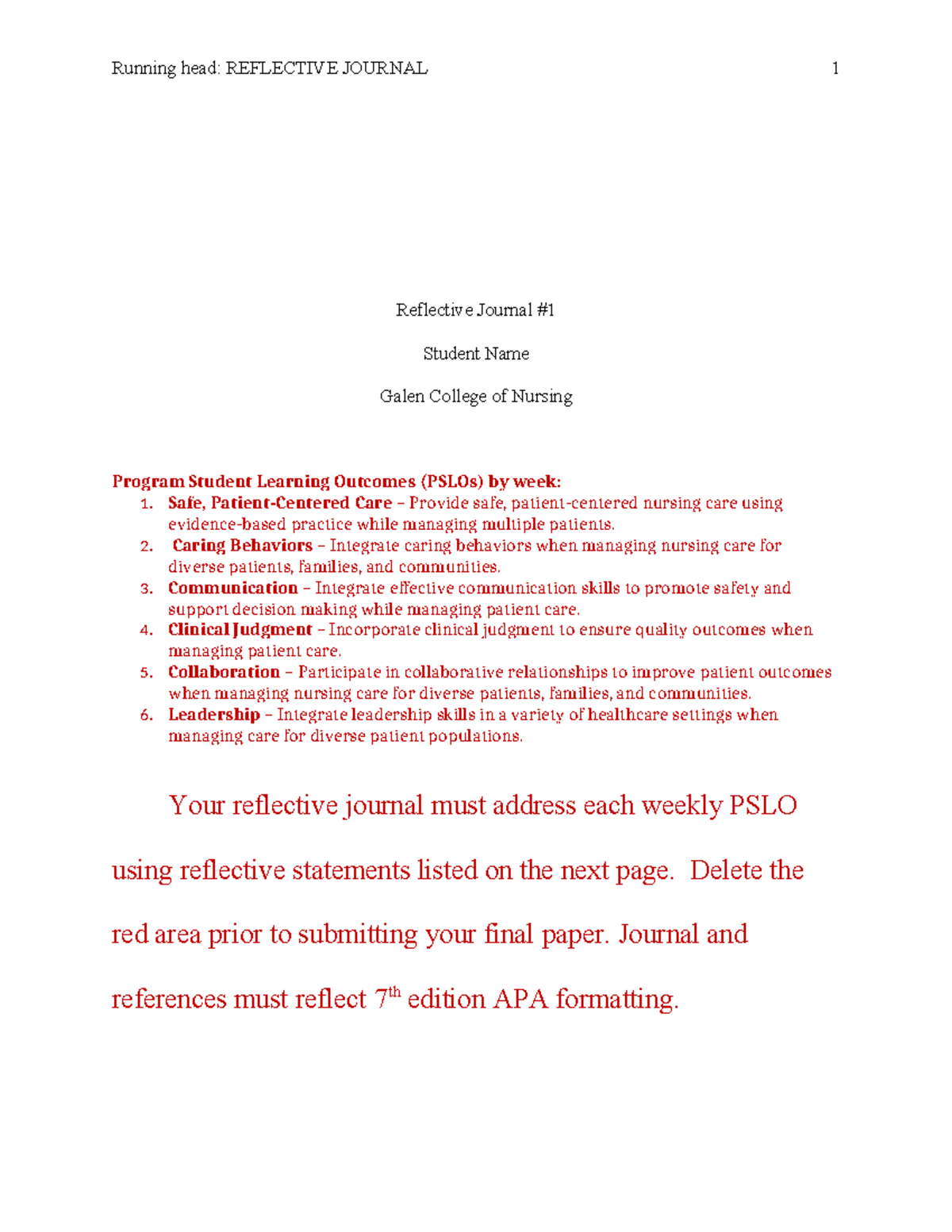 Running head: REFLECTIVE JOURNAL 1

Reflective Journal #1

Student Name

Galen College of Nursing

Program Student Learning Outcomes (PSLOs) by week:
1. Safe, Patient-Centered Care – Provide safe, patient-centered nursing care using evidence-based practice while managing multiple patients.
2. Caring Behaviors – Integrate caring behaviors when managing nursing care for diverse patients, families, and communities.
3. Communication – Integrate effective communication skills to promote safety and support decision making while managing patient care.
4. Clinical Judgment – Incorporate clinical judgment to ensure quality outcomes when managing patient care.
5. Collaboration – Participate in collaborative relationships to improve patient outcomes when managing nursing care for diverse patients, families, and communities.
6. Leadership – Integrate leadership skills in a variety of healthcare settings when managing care for diverse patient populations.

Your reflective journal must address each weekly PSLO using reflective statements listed on the next page. Delete the red area prior to submitting your final paper. Journal and references must reflect 7$^{th}$ edition APA formatting.